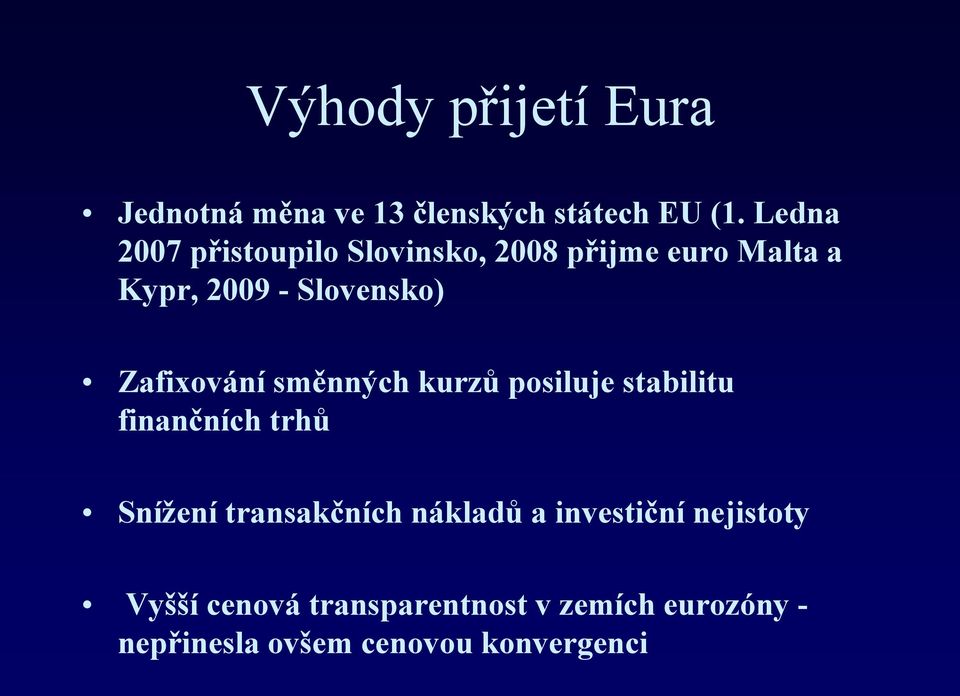 Výhody přijetí Eura

• Jednotná měna ve 13 členských státech EU (1. Ledna 2007 přistoupilo Slovinsko, 2008 přijme euro Malta a Kypr, 2009 - Slovensko)

• Zafixování směnných kurzů posiluje stabilitu finančních trhů

• Snížení transakčních nákladů a investiční nejistoty

• Vyšší cenová transparentnost v zemích eurozóny - nepřinesla ovšem cenovou konvergenci